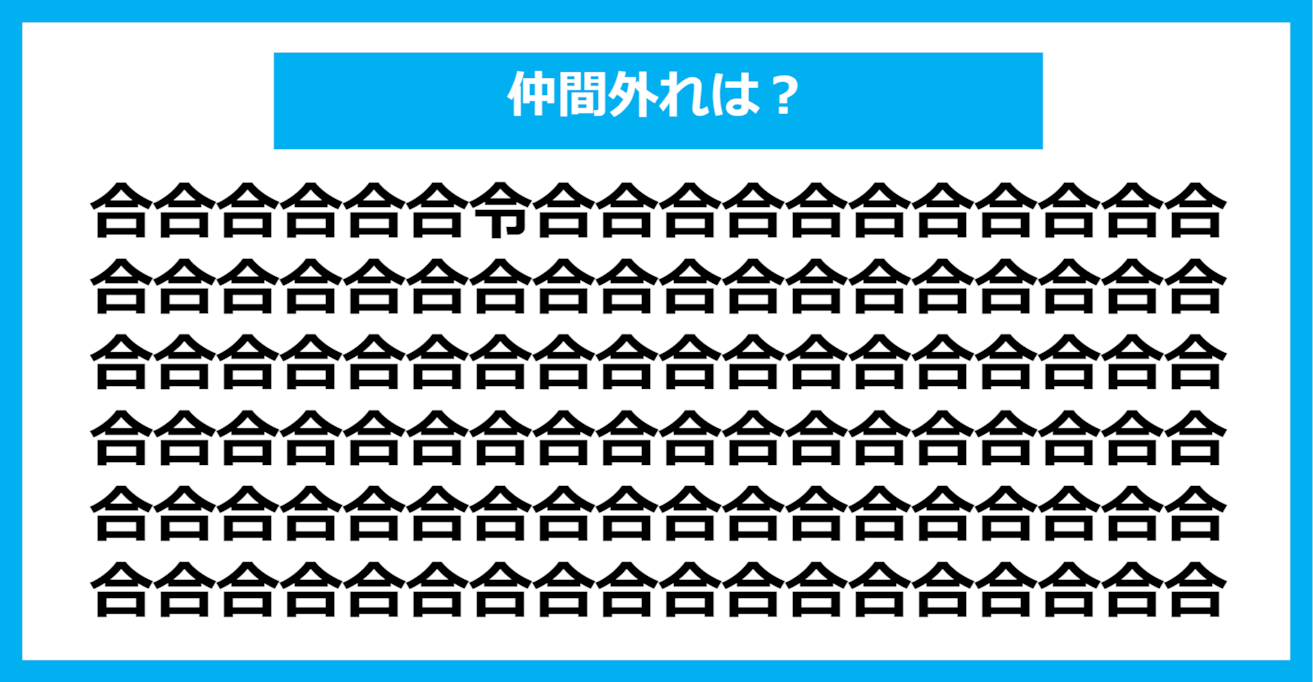 仲間外れは？

合合合合合合令合合合合合合合合合合合
合合合合合合合合合合合合合合合合合合
合合合合合合合合合合合合合合合合合合
合合合合合合合合合合合合合合合合合合
合合合合合合合合合合合合合合合合合合
合合合合合合合合合合合合合合合合合合